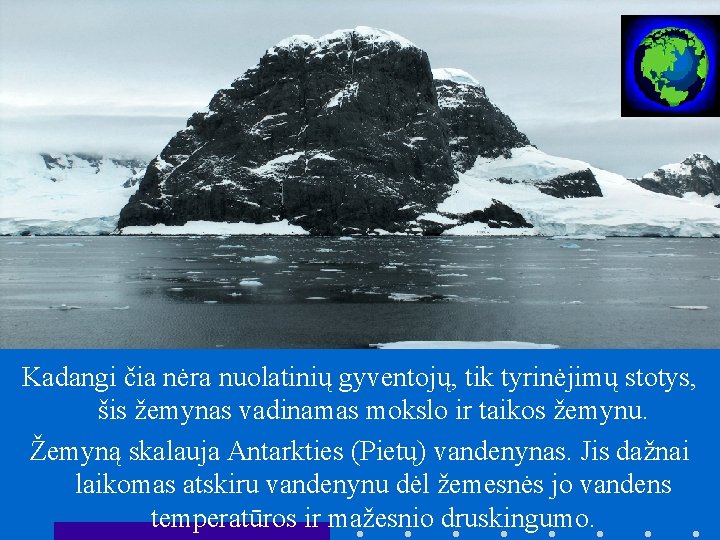 Kadangi čia nėra nuolatinių gyventojų, tik tyrinėjimų stotys, šis žemynas vadinamas mokslo ir taikos žemynu.

Žemyną skalauja Antarkties (Pietų) vandenynas. Jis dažnai laikomas atskiru vandenynu dėl žemesnės jo vandens temperatūros ir mažesnio druskingumo.